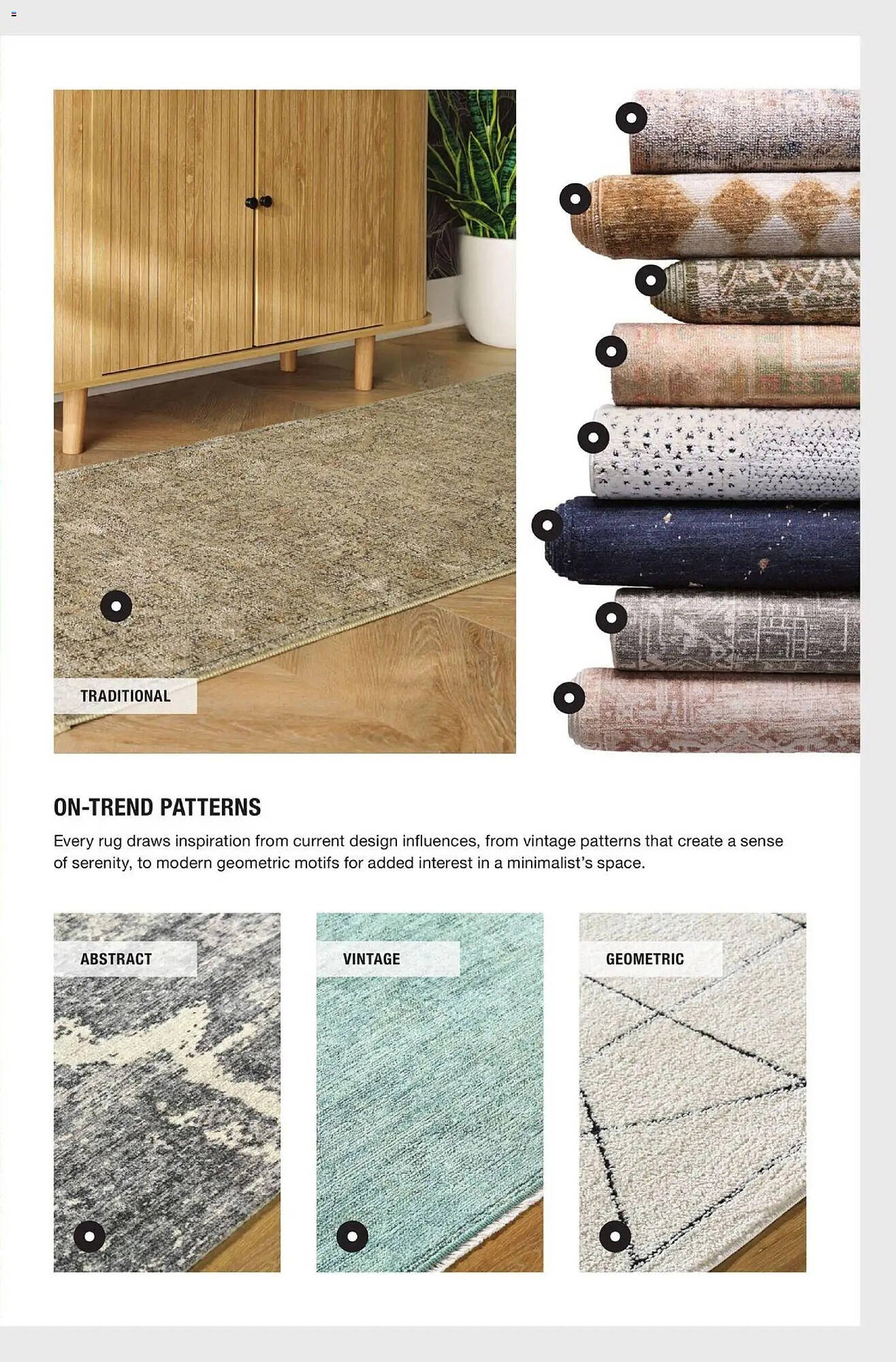 TRADITIONAL

ON-TREND PATTERNS

Every rug draws inspiration from current design influences, from vintage patterns that create a sense of serenity, to modern geometric motifs for added interest in a minimalist's space.

ABSTRACT

VINTAGE

GEOMETRIC